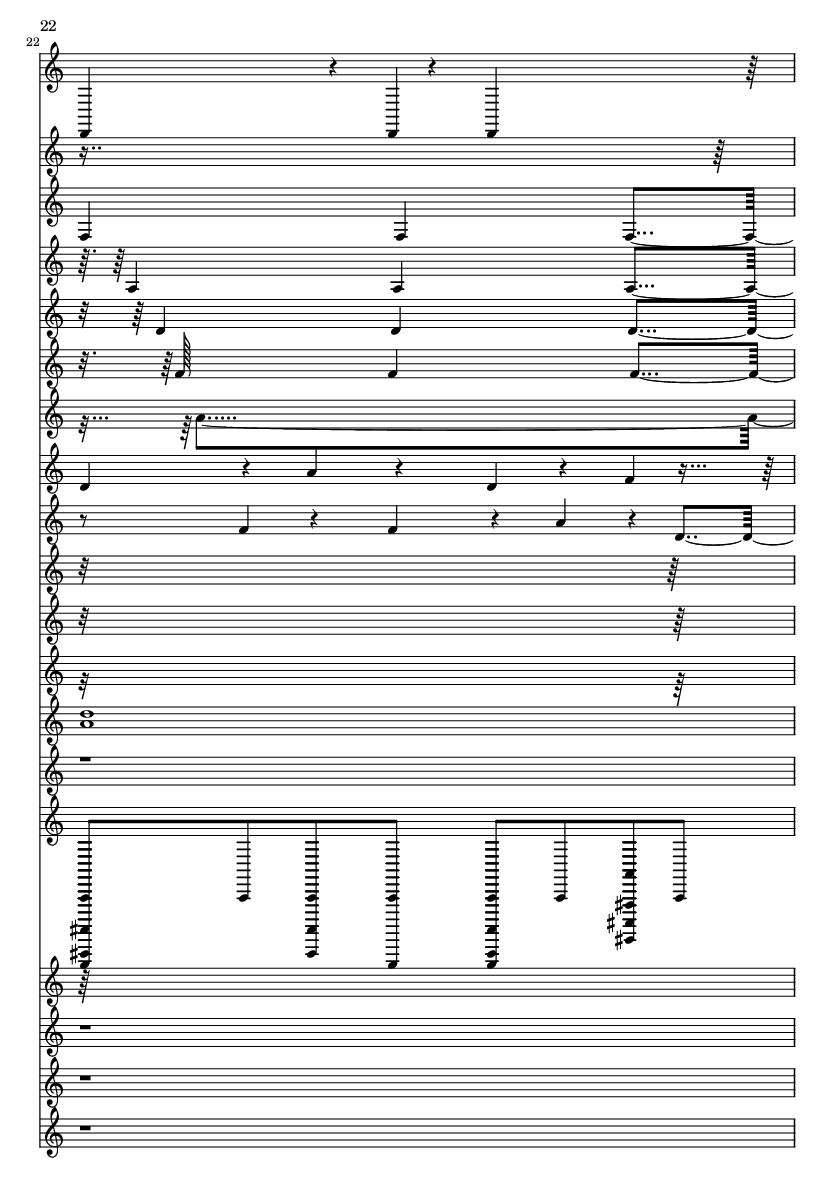 22

22